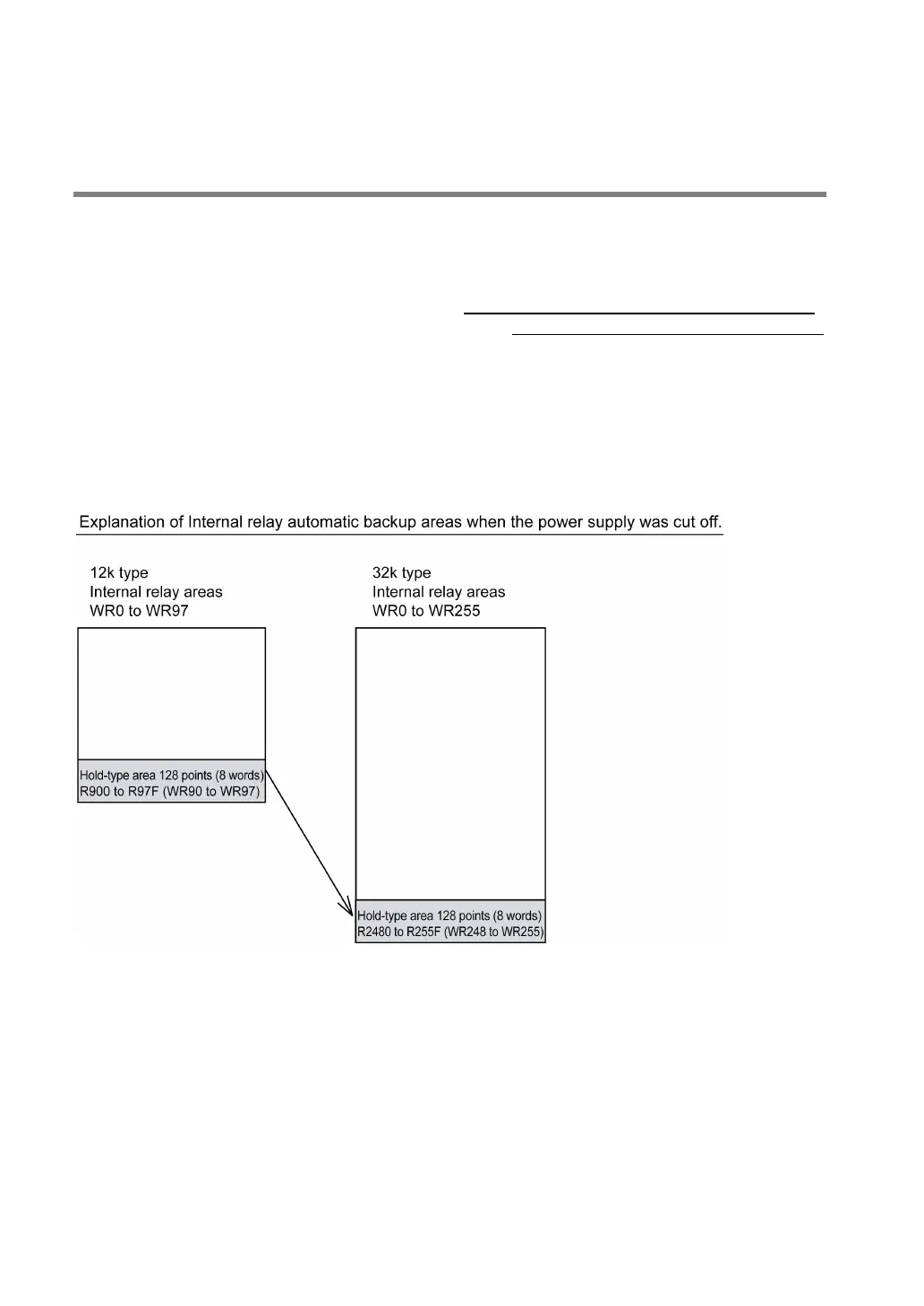 Explanation of Internal relay automatic backup areas when the power supply was cut off.

12k type
Internal relay areas
WR0 to WR97

Hold-type area 128 points (8 words)
R900 to R97F (WR90 to WR97)

32k type
Internal relay areas
WR0 to WR255

Hold-type area 128 points (8 words)
R2480 to R255F (WR248 to WR255)